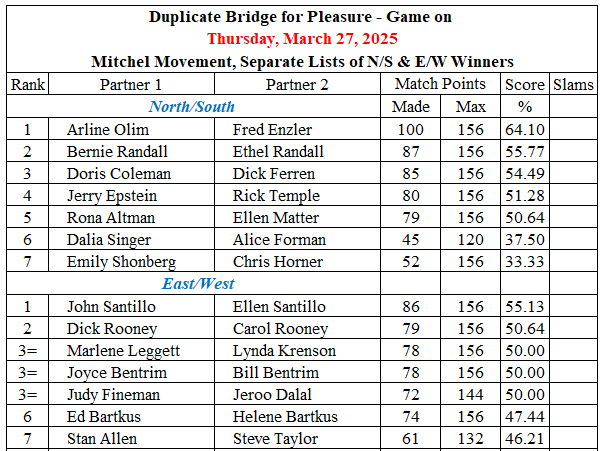 Duplicate Bridge for Pleasure - Game on
Thursday, March 27, 2025
Mitchel Movement, Separate Lists of N/S & E/W Winners

| Rank | Partner 1 | Partner 2 | Match Points | | Score | Slams |
|---|---|---|---|---|---|---|
| | North/South | | Made | Max | % | |
| 1 | Arline Olim | Fred Enzler | 100 | 156 | 64.10 | |
| 2 | Bernie Randall | Ethel Randall | 87 | 156 | 55.77 | |
| 3 | Doris Coleman | Dick Ferren | 85 | 156 | 54.49 | |
| 4 | Jerry Epstein | Rick Temple | 80 | 156 | 51.28 | |
| 5 | Rona Altman | Ellen Matter | 79 | 156 | 50.64 | |
| 6 | Dalia Singer | Alice Forman | 45 | 120 | 37.50 | |
| 7 | Emily Shonberg | Chris Horner | 52 | 156 | 33.33 | |
| | East/West | | | | | |
| 1 | John Santillo | Ellen Santillo | 86 | 156 | 55.13 | |
| 2 | Dick Rooney | Carol Rooney | 79 | 156 | 50.64 | |
| 3= | Marlene Leggett | Lynda Krenson | 78 | 156 | 50.00 | |
| 3= | Joyce Bentrim | Bill Bentrim | 78 | 156 | 50.00 | |
| 3= | Judy Fineman | Jeroo Dalal | 72 | 144 | 50.00 | |
| 6 | Ed Bartkus | Helene Bartkus | 74 | 156 | 47.44 | |
| 7 | Stan Allen | Steve Taylor | 61 | 132 | 46.21 | |